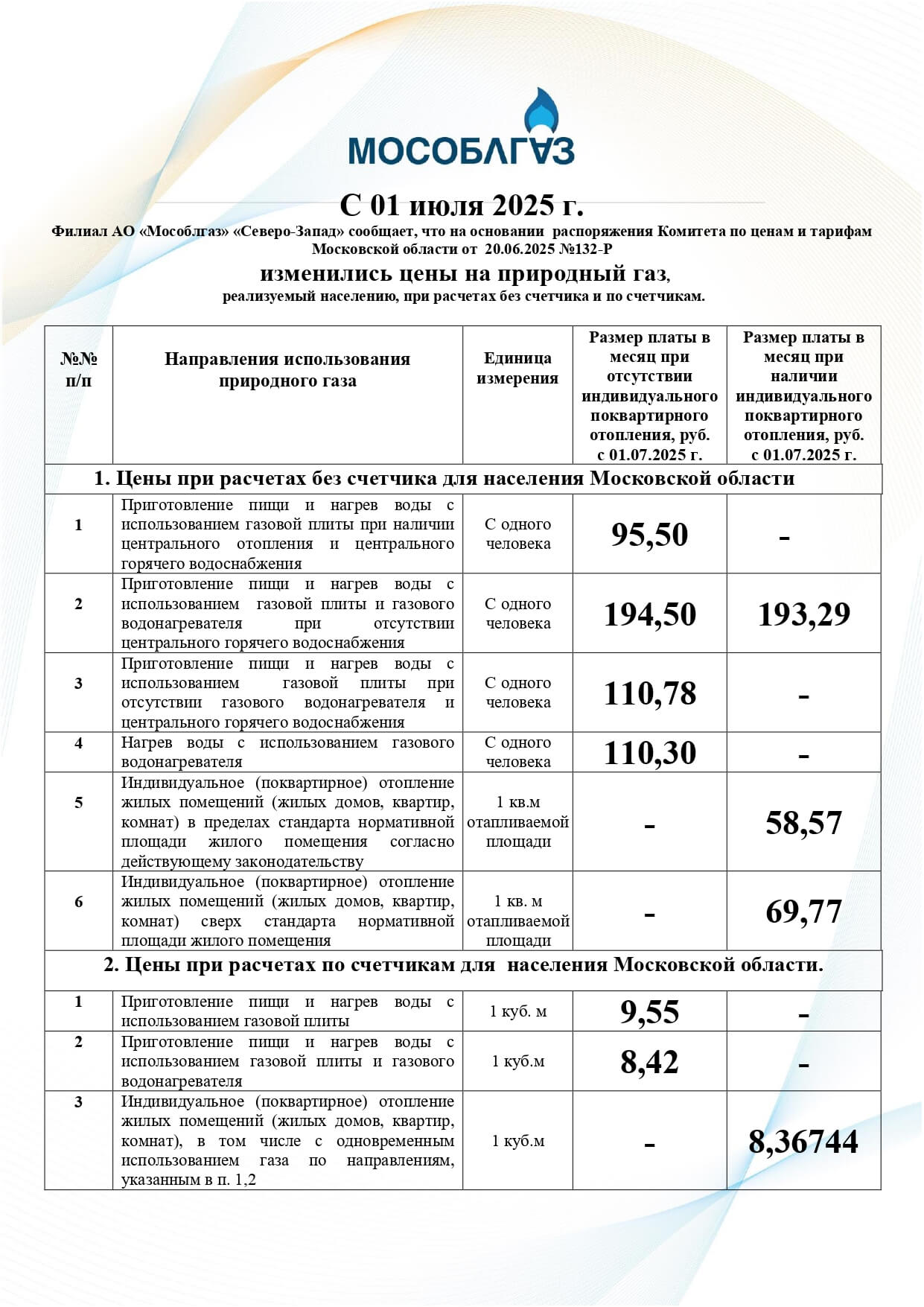 МОСОБЛГАЗ

С 01 июля 2025 г.

Филиал АО «Мособлгаз» «Северо-Запад» сообщает, что на основании распоряжения Комитета по ценам и тарифам Московской области от 20.06.2025 №132-Р

изменились цены на природный газ,

реализуемый населению, при расчетах без счетчика и по счетчикам.

| №№ п/п | Направления использования природного газа | Единица измерения | Размер платы в месяц при отсутствии индивидуального поквартирного отопления, руб. с 01.07.2025 г. | Размер платы в месяц при наличии индивидуального поквартирного отопления, руб. с 01.07.2025 г. |
|---|---|---|---|---|
| 1. Цены при расчетах без счетчика для населения Московской области | | | | |
| 1 | Приготовление пищи и нагрев воды с использованием газовой плиты при наличии центрального отопления и центрального горячего водоснабжения | С одного человека | 95,50 | - |
| 2 | Приготовление пищи и нагрев воды с использованием газовой плиты и газового водонагревателя при отсутствии центрального горячего водоснабжения | С одного человека | 194,50 | 193,29 |
| 3 | Приготовление пищи и нагрев воды с использованием газовой плиты при отсутствии газового водонагревателя и центрального горячего водоснабжения | С одного человека | 110,78 | - |
| 4 | Нагрев воды с использованием газового водонагревателя | С одного человека | 110,30 | - |
| 5 | Индивидуальное (поквартирное) отопление жилых помещений (жилых домов, квартир, комнат) в пределах стандарта нормативной площади жилого помещения согласно действующему законодательству | 1 кв.м отапливаемой площади | - | 58,57 |
| 6 | Индивидуальное (поквартирное) отопление жилых помещений (жилых домов, квартир, комнат) сверх стандарта нормативной площади жилого помещения | 1 кв. м отапливаемой площади | - | 69,77 |
| 2. Цены при расчетах по счетчикам для населения Московской области. | | | | |
| 1 | Приготовление пищи и нагрев воды с использованием газовой плиты | 1 куб. м | 9,55 | - |
| 2 | Приготовление пищи и нагрев воды с использованием газовой плиты и газового водонагревателя | 1 куб.м | 8,42 | - |
| 3 | Индивидуальное (поквартирное) отопление жилых помещений (жилых домов, квартир, комнат), в том числе с одновременным использованием газа по направлениям, указанным в п. 1,2 | 1 куб.м | - | 8,36744 |